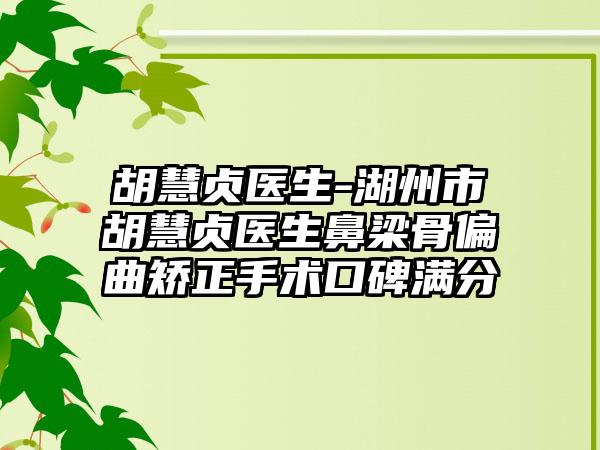 胡慧贞医生-湖州市胡慧贞医生鼻梁骨偏曲矫正手术口碑满分